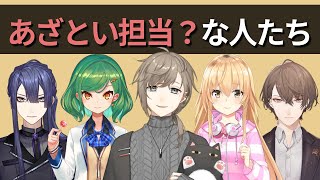 あざとい担当？な人たち